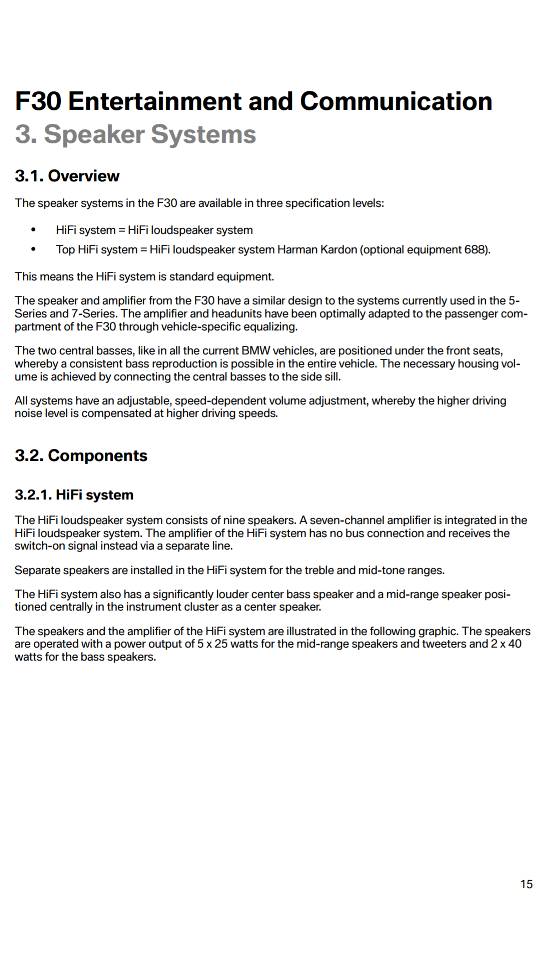 F30 Entertainment and Communication
3. Speaker Systems

3.1. Overview

The speaker systems in the F30 are available in three specification levels:

• HiFi system = HiFi loudspeaker system
• Top HiFi system = HiFi loudspeaker system Harman Kardon (optional equipment 688).

This means the HiFi system is standard equipment.

The speaker and amplifier from the F30 have a similar design to the systems currently used in the 5-Series and 7-Series. The amplifier and headunits have been optimally adapted to the passenger compartment of the F30 through vehicle-specific equalizing.

The two central basses, like in all the current BMW vehicles, are positioned under the front seats, whereby a consistent bass reproduction is possible in the entire vehicle. The necessary housing volume is achieved by connecting the central basses to the side sill.

All systems have an adjustable, speed-dependent volume adjustment, whereby the higher driving noise level is compensated at higher driving speeds.

3.2. Components

3.2.1. HiFi system

The HiFi loudspeaker system consists of nine speakers. A seven-channel amplifier is integrated in the HiFi loudspeaker system. The amplifier of the HiFi system has no bus connection and receives the switch-on signal instead via a separate line.

Separate speakers are installed in the HiFi system for the treble and mid-tone ranges.

The HiFi system also has a significantly louder center bass speaker and a mid-range speaker positioned centrally in the instrument cluster as a center speaker.

The speakers and the amplifier of the HiFi system are illustrated in the following graphic. The speakers are operated with a power output of 5 x 25 watts for the mid-range speakers and tweeters and 2 x 40 watts for the bass speakers.

15